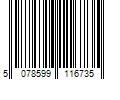 5 078599 116735